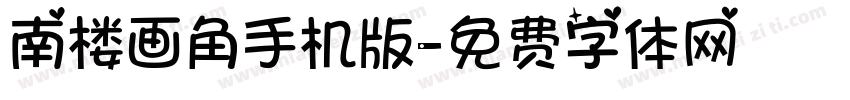 南楼画角手机版-免费字体网